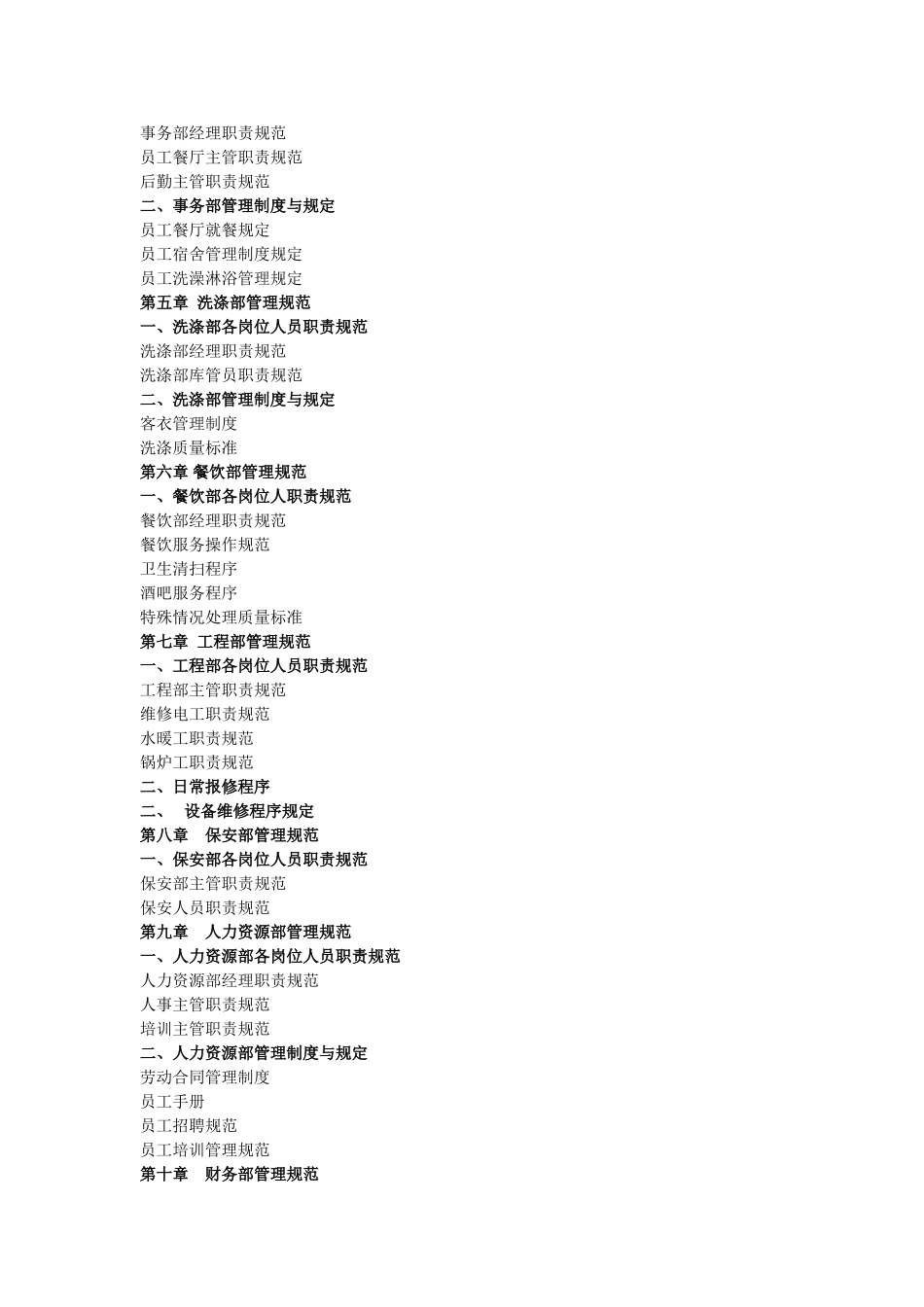 事务部经理职责规范
员工餐厅主管职责规范
后勤主管职责规范
二、事务部管理制度与规定
员工餐厅就餐规定
员工宿舍管理制度规定
员工洗澡淋浴管理规定
第五章 洗涤部管理规范
一、洗涤部各岗位人员职责规范
洗涤部经理职责规范
洗涤部库管员职责规范
二、洗涤部管理制度与规定
客衣管理制度
洗涤质量标准
第六章 餐饮部管理规范
一、餐饮部各岗位人职责规范
餐饮部经理职责规范
餐饮服务操作规范
卫生清扫程序
酒吧服务程序
特殊情况处理质量标准
第七章 工程部管理规范
一、工程部各岗位人员职责规范
工程部主管职责规范
维修电工职责规范
水暖工职责规范
锅炉工职责规范
二、日常报修程序
二、 设备维修程序规定
第八章 保安部管理规范
一、保安部各岗位人员职责规范
保安部主管职责规范
保安人员职责规范
第九章 人力资源部管理规范
一、人力资源部各岗位人员职责规范
人力资源部经理职责规范
人事主管职责规范
培训主管职责规范
二、人力资源部管理制度与规定
劳动合同管理制度
员工手册
员工招聘规范
员工培训管理规范
第十章 财务部管理规范